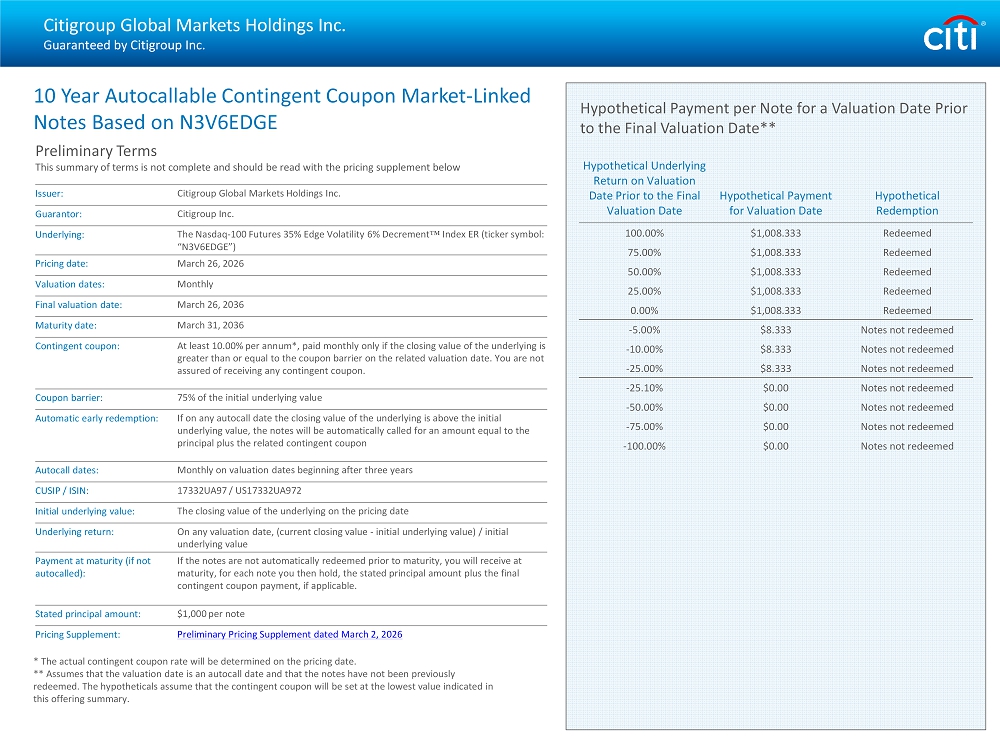 Citigroup Global Markets Holdings Inc.
Guaranteed by Citigroup Inc.

citi

10 Year Autocallable Contingent Coupon Market-Linked Notes Based on N3V6EDGE

Preliminary Terms
This summary of terms is not complete and should be read with the pricing supplement below

| | |
|---|---|
| Issuer: | Citigroup Global Markets Holdings Inc. |
| Guarantor: | Citigroup Inc. |
| Underlying: | The Nasdaq-100 Futures 35% Edge Volatility 6% Decrement™ Index ER (ticker symbol: "N3V6EDGE") |
| Pricing date: | March 26, 2026 |
| Valuation dates: | Monthly |
| Final valuation date: | March 26, 2036 |
| Maturity date: | March 31, 2036 |
| Contingent coupon: | At least 10.00% per annum*, paid monthly only if the closing value of the underlying is greater than or equal to the coupon barrier on the related valuation date. You are not assured of receiving any contingent coupon. |
| Coupon barrier: | 75% of the initial underlying value |
| Automatic early redemption: | If on any autocall date the closing value of the underlying is above the initial underlying value, the notes will be automatically called for an amount equal to the principal plus the related contingent coupon |
| Autocall dates: | Monthly on valuation dates beginning after three years |
| CUSIP / ISIN: | 17332UA97 / US17332UA972 |
| Initial underlying value: | The closing value of the underlying on the pricing date |
| Underlying return: | On any valuation date, (current closing value - initial underlying value) / initial underlying value |
| Payment at maturity (if not autocalled): | If the notes are not automatically redeemed prior to maturity, you will receive at maturity, for each note you then hold, the stated principal amount plus the final contingent coupon payment, if applicable. |
| Stated principal amount: | $1,000 per note |
| Pricing Supplement: | Preliminary Pricing Supplement dated March 2, 2026 |

* The actual contingent coupon rate will be determined on the pricing date.
** Assumes that the valuation date is an autocall date and that the notes have not been previously redeemed. The hypotheticals assume that the contingent coupon will be set at the lowest value indicated in this offering summary.

Hypothetical Payment per Note for a Valuation Date Prior to the Final Valuation Date**

| Hypothetical Underlying Return on Valuation Date Prior to the Final Valuation Date | Hypothetical Payment for Valuation Date | Hypothetical Redemption |
|---|---|---|
| 100.00% | $1,008.333 | Redeemed |
| 75.00% | $1,008.333 | Redeemed |
| 50.00% | $1,008.333 | Redeemed |
| 25.00% | $1,008.333 | Redeemed |
| 0.00% | $1,008.333 | Redeemed |
| -5.00% | $8.333 | Notes not redeemed |
| -10.00% | $8.333 | Notes not redeemed |
| -25.00% | $8.333 | Notes not redeemed |
| -25.10% | $0.00 | Notes not redeemed |
| -50.00% | $0.00 | Notes not redeemed |
| -75.00% | $0.00 | Notes not redeemed |
| -100.00% | $0.00 | Notes not redeemed |